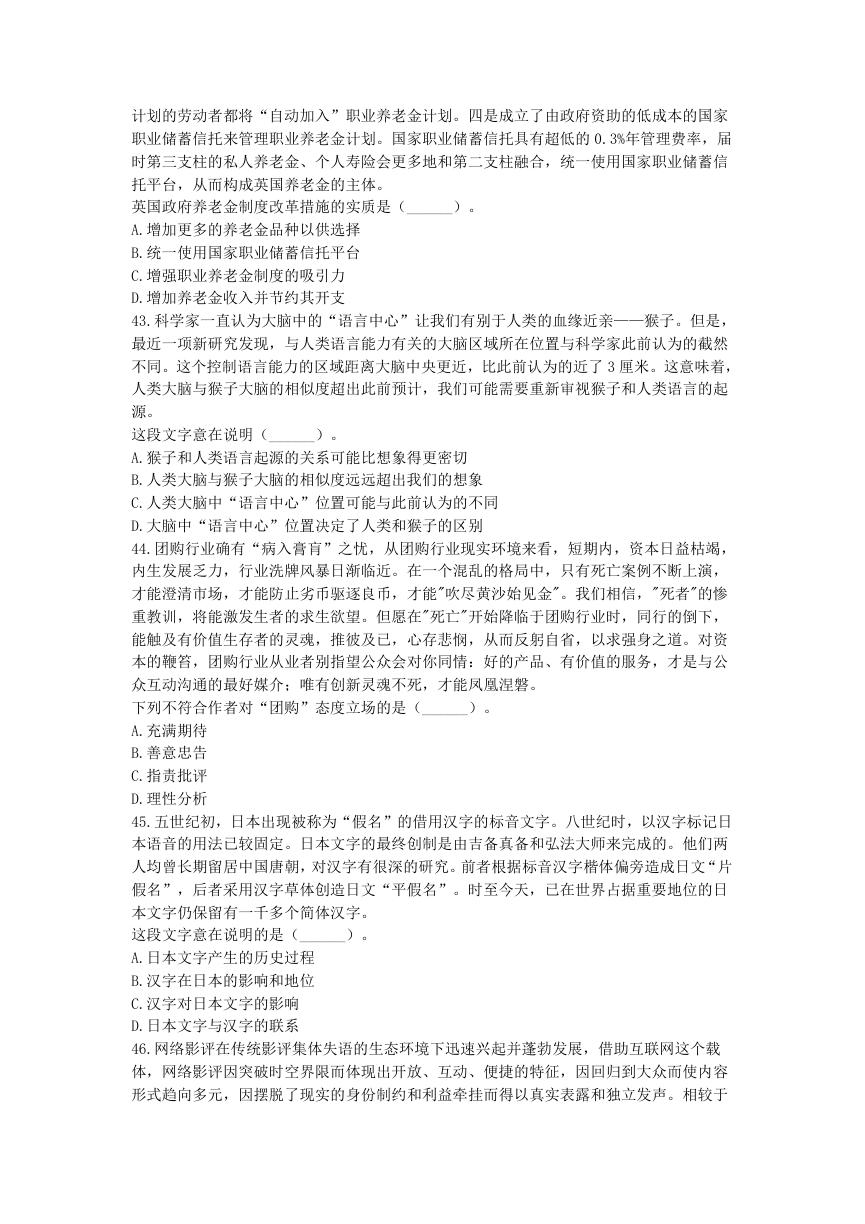 计划的劳动者都将“自动加入”职业养老金计划。四是成立了由政府资助的低成本的国家职业储蓄信托来管理职业养老金计划。国家职业储蓄信托具有超低的 0.3%年管理费率，届时第三支柱的私人养老金、个人寿险会更多地和第二支柱融合，统一使用国家职业储蓄信托平台，从而构成英国养老金的主体。
英国政府养老金制度改革措施的实质是（______）。
A.增加更多的养老金品种以供选择
B.统一使用国家职业储蓄信托平台
C.增强职业养老金制度的吸引力
D.增加养老金收入并节约其开支
43.科学家一直认为大脑中的“语言中心”让我们有别于人类的血缘近亲——猴子。但是，最近一项新研究发现，与人类语言能力有关的大脑区域所在位置与科学家此前认为的截然不同。这个控制语言能力的区域距离大脑中央更近，比此前认为的近了 3 厘米。这意味着，人类大脑与猴子大脑的相似度超出此前预计，我们可能需要重新审视猴子和人类语言的起源。
这段文字意在说明（______）。
A.猴子和人类语言起源的关系可能比想象得更密切
B.人类大脑与猴子大脑的相似度远远超出我们的想象
C.人类大脑中“语言中心”位置可能与此前认为的不同
D.大脑中“语言中心”位置决定了人类和猴子的区别
44.团购行业确有“病入膏肓”之忧，从团购行业现实环境来看，短期内，资本日益枯竭，内生发展乏力，行业洗牌风暴日渐临近。在一个混乱的格局中，只有死亡案例不断上演，才能澄清市场，才能防止劣币驱逐良币，才能"吹尽黄沙始见金"。我们相信，"死者"的惨重教训，将能激发生者的求生欲望。但愿在"死亡"开始降临于团购行业时，同行的倒下，能触及有价值生存者的灵魂，推彼及己，心存悲悯，从而反躬自省，以求强身之道。对资本的鞭笞，团购行业从业者别指望公众会对你同情：好的产品、有价值的服务，才是与公众互动沟通的最好媒介；唯有创新灵魂不死，才能凤凰涅磐。
下列不符合作者对“团购”态度立场的是（______）。
A.充满期待
B.善意忠告
C.指责批评
D.理性分析
45.五世纪初，日本出现被称为“假名”的借用汉字的标音文字。八世纪时，以汉字标记日本语音的用法已较固定。日本文字的最终创制是由吉备真备和弘法大师来完成的。他们两人均曾长期留居中国唐朝，对汉字有很深的研究。前者根据标音汉字楷体偏旁造成日文“片假名”，后者采用汉字草体创造日文“平假名”。时至今天，已在世界占据重要地位的日本文字仍保留有一千多个简体汉字。
这段文字意在说明的是（______）。
A.日本文字产生的历史过程
B.汉字在日本的影响和地位
C.汉字对日本文字的影响
D.日本文字与汉字的联系
46.网络影评在传统影评集体失语的生态环境下迅速兴起并蓬勃发展，借助互联网这个载体，网络影评因突破时空界限而体现出开放、互动、便捷的特征，因回归到大众而使内容形式趋向多元，因摆脱了现实的身份制约和利益牵挂而得以真实表露和独立发声。相较于